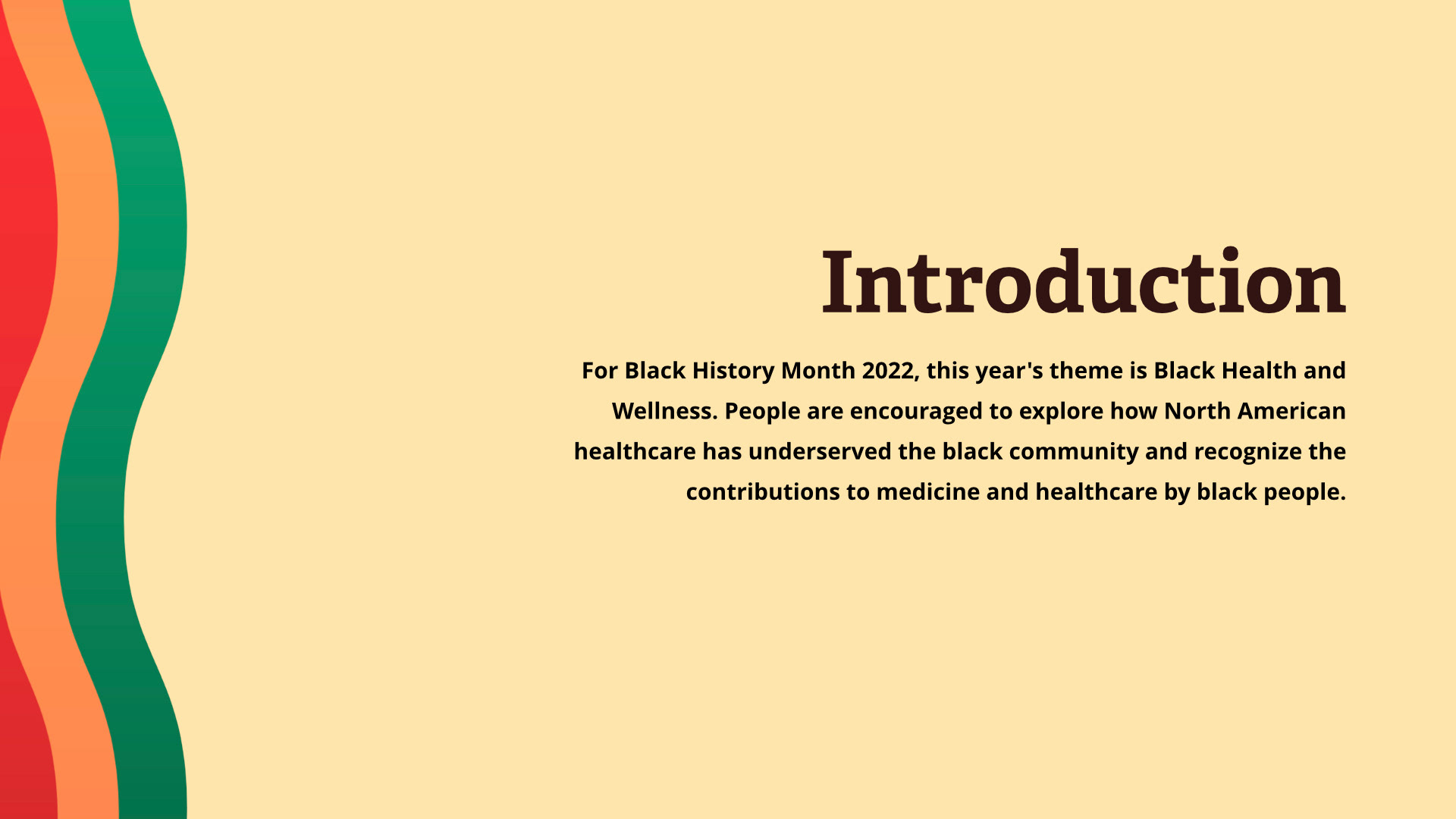 Introduction

For Black History Month 2022, this year's theme is Black Health and Wellness. People are encouraged to explore how North American healthcare has underserved the black community and recognize the contributions to medicine and healthcare by black people.